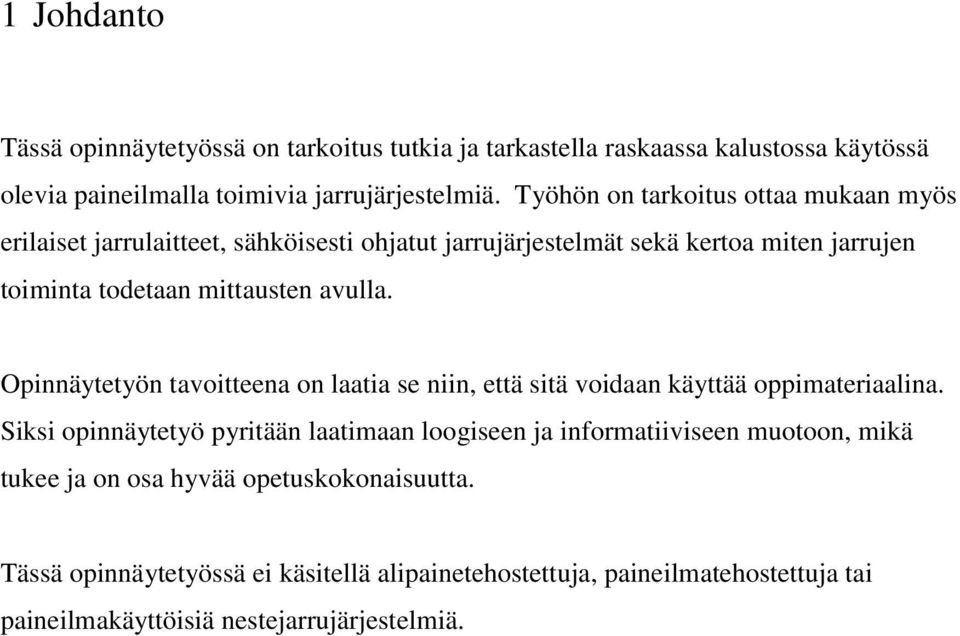 1 Johdanto

Tässä opinnäytetyössä on tarkoitus tutkia ja tarkastella raskaassa kalustossa käytössä olevia paineilmalla toimivia jarrujärjestelmiä. Työhön on tarkoitus ottaa mukaan myös erilaiset jarrulaitteet, sähköisesti ohjatut jarrujärjestelmät sekä kertoa miten jarrujen toiminta todetaan mittausten avulla.

Opinnäytetyön tavoitteena on laatia se niin, että sitä voidaan käyttää oppimateriaalina. Siksi opinnäytetyö pyritään laatimaan loogiseen ja informatiiviseen muotoon, mikä tukee ja on osa hyvää opetuskokonaisuutta.

Tässä opinnäytetyössä ei käsitellä alipainetehostettuja, paineilmatehostettuja tai paineilmakäyttöisiä nestejarrujärjestelmiä.